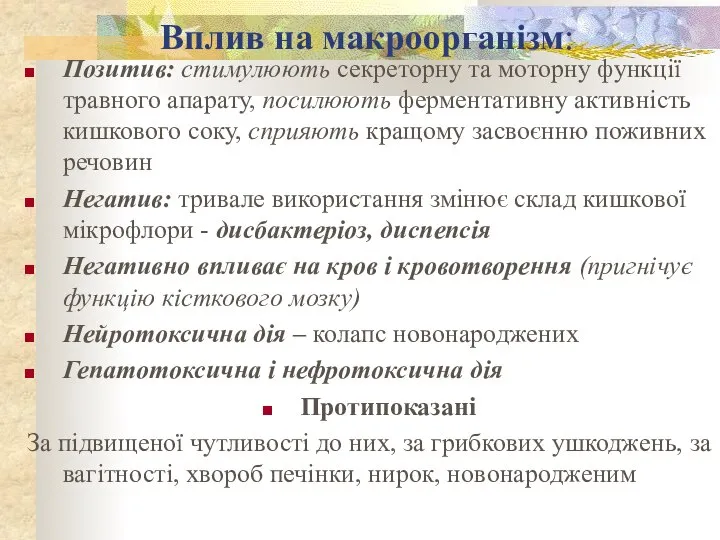 Вплив на макроорганізм:

Позитив: стимулюють секреторну та моторну функції травного апарату, посилюють ферментативну активність кишкового соку, сприяють кращому засвоєнню поживних речовин

Негатив: тривале використання змінює склад кишкової мікрофлори - дисбактеріоз, диспепсія

Негативно впливає на кров і кровотворення (пригнічує функцію кісткового мозку)

Нейротоксична дія – колапс новонароджених

Гепатотоксична і нефротоксична дія

Протипоказані

За підвищеної чутливості до них, за грибкових ушкоджень, за вагітності, хвороб печінки, нирок, новонародженим